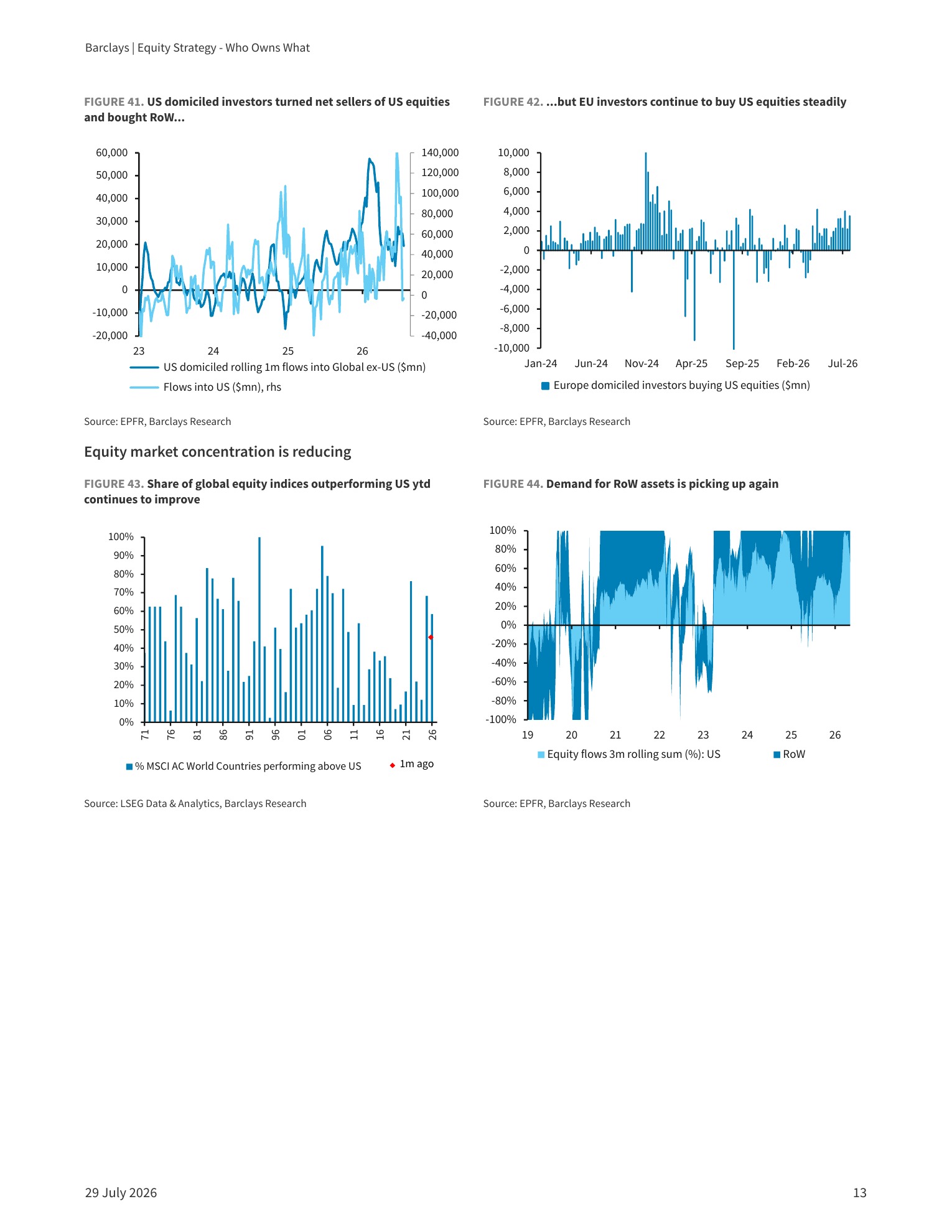 Barclays | Equity Strategy - Who Owns What

FIGURE 41. US domiciled investors turned net sellers of US equities and bought RoW...

60,000
50,000
40,000
30,000
20,000
10,000
0
-10,000
-20,000

140,000
120,000
100,000
80,000
60,000
40,000
20,000
0
-20,000
-40,000

23
24
25
26

US domiciled rolling 1m flows into Global ex-US ($mn)
Flows into US ($mn), rhs

Source: EPFR, Barclays Research

FIGURE 42. ...but EU investors continue to buy US equities steadily

10,000
8,000
6,000
4,000
2,000
0
-2,000
-4,000
-6,000
-8,000
-10,000

Jan-24
Jun-24
Nov-24
Apr-25
Sep-25
Feb-26
Jul-26

Europe domiciled investors buying US equities ($mn)

Source: EPFR, Barclays Research

Equity market concentration is reducing

FIGURE 43. Share of global equity indices outperforming US ytd continues to improve

100%
90%
80%
70%
60%
50%
40%
30%
20%
10%
0%

71
76
81
86
91
96
01
06
11
16
21
26

% MSCI AC World Countries performing above US
1m ago

Source: LSEG Data & Analytics, Barclays Research

FIGURE 44. Demand for RoW assets is picking up again

100%
80%
60%
40%
20%
0%
-20%
-40%
-60%
-80%
-100%

19
20
21
22
23
24
25
26

Equity flows 3m rolling sum (%): US
RoW

Source: EPFR, Barclays Research

29 July 2026
13